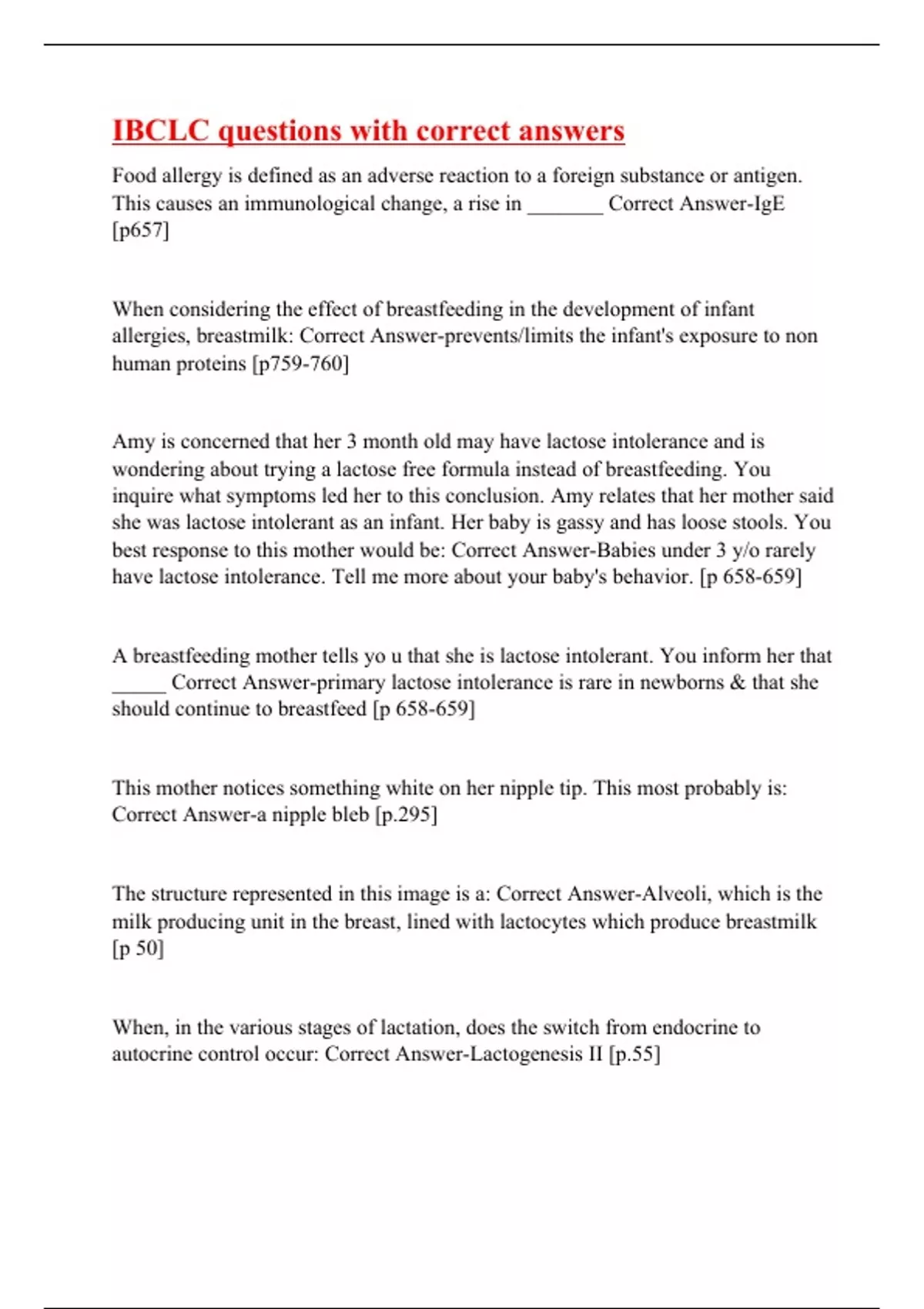 IBCLC questions with correct answers

Food allergy is defined as an adverse reaction to a foreign substance or antigen. This causes an immunological change, a rise in _______ Correct Answer-IgE [p657]

When considering the effect of breastfeeding in the development of infant allergies, breastmilk: Correct Answer-prevents/limits the infant's exposure to non human proteins [p759-760]

Amy is concerned that her 3 month old may have lactose intolerance and is wondering about trying a lactose free formula instead of breastfeeding. You inquire what symptoms led her to this conclusion. Amy relates that her mother said she was lactose intolerant as an infant. Her baby is gassy and has loose stools. You best response to this mother would be: Correct Answer-Babies under 3 y/o rarely have lactose intolerance. Tell me more about your baby's behavior. [p 658-659]

A breastfeeding mother tells yo u that she is lactose intolerant. You inform her that _____ Correct Answer-primary lactose intolerance is rare in newborns & that she should continue to breastfeed [p 658-659]

This mother notices something white on her nipple tip. This most probably is: Correct Answer-a nipple bleb [p.295]

The structure represented in this image is a: Correct Answer-Alveoli, which is the milk producing unit in the breast, lined with lactocytes which produce breastmilk [p 50]

When, in the various stages of lactation, does the switch from endocrine to autocrine control occur: Correct Answer-Lactogenesis II [p.55]